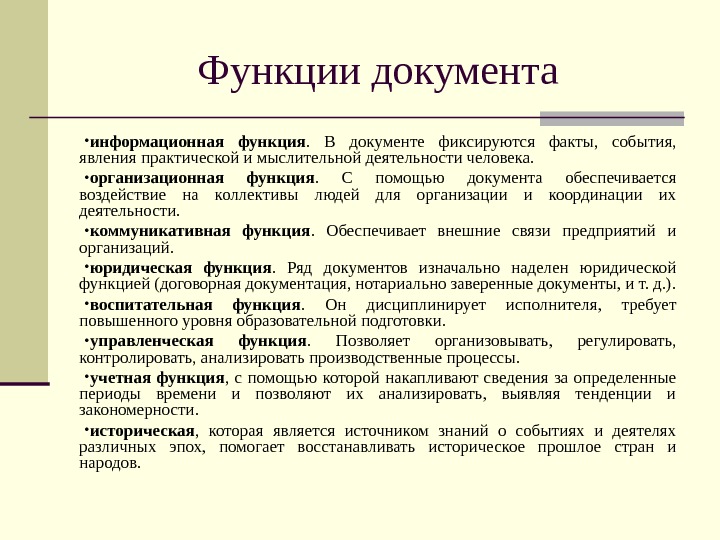 Функции документа

•информационная функция. В документе фиксируются факты, события, явления практической и мыслительной деятельности человека.

•организационная функция. С помощью документа обеспечивается воздействие на коллективы людей для организации и координации их деятельности.

•коммуникативная функция. Обеспечивает внешние связи предприятий и организаций.

•юридическая функция. Ряд документов изначально наделен юридической функцией (договорная документация, нотариально заверенные документы, и т. д.).

•воспитательная функция. Он дисциплинирует исполнителя, требует повышенного уровня образовательной подготовки.

•управленческая функция. Позволяет организовывать, регулировать, контролировать, анализировать производственные процессы.

•учетная функция, с помощью которой накапливают сведения за определенные периоды времени и позволяют их анализировать, выявляя тенденции и закономерности.

•историческая, которая является источником знаний о событиях и деятелях различных эпох, помогает восстанавливать историческое прошлое стран и народов.